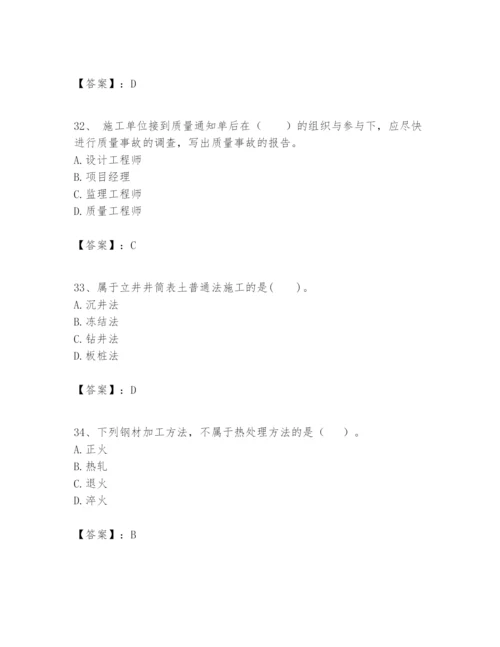 【答案】：D

32、 施工单位接到质量通知单后在（　　）的组织与参与下，应尽快进行质量事故的调查，写出质量事故的报告。
A. 设计工程师
B. 项目经理
C. 监理工程师
D. 质量工程师

【答案】：C

33、属于立井井筒表土普通法施工的是(　　)。
A. 沉井法
B. 冻结法
C. 钻井法
D. 板桩法

【答案】：D

34、下列钢材加工方法，不属于热处理方法的是（　　）。
A. 正火
B. 热轧
C. 退火
D. 淬火

【答案】：B